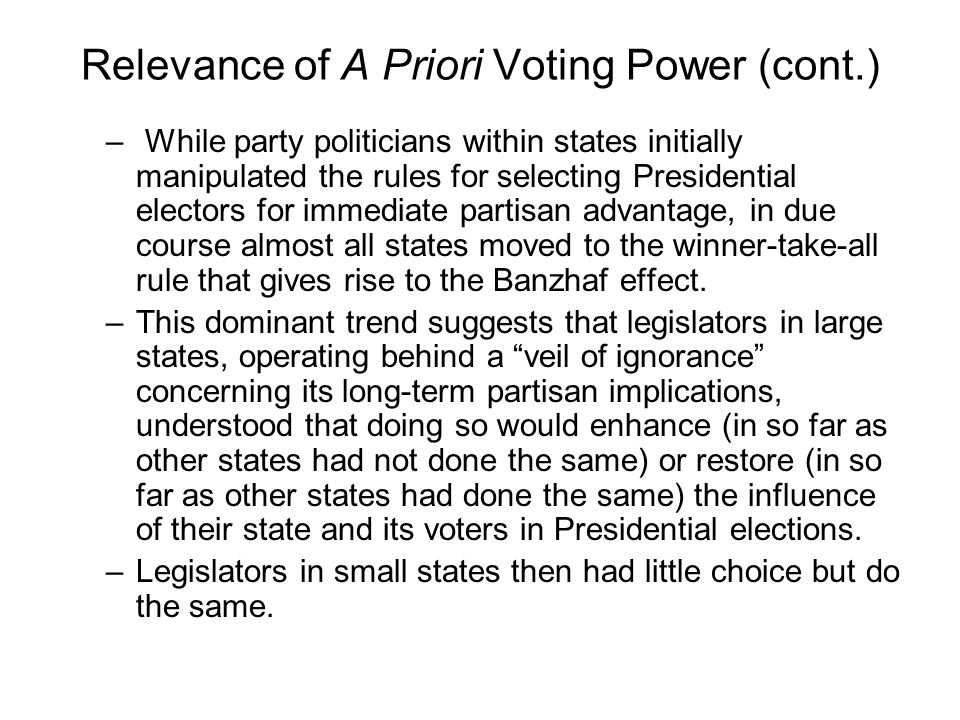 Relevance of A Priori Voting Power (cont.)

– While party politicians within states initially manipulated the rules for selecting Presidential electors for immediate partisan advantage, in due course almost all states moved to the winner-take-all rule that gives rise to the Banzhaf effect.

– This dominant trend suggests that legislators in large states, operating behind a “veil of ignorance” concerning its long-term partisan implications, understood that doing so would enhance (in so far as other states had not done the same) or restore (in so far as other states had done the same) the influence of their state and its voters in Presidential elections.

– Legislators in small states then had little choice but do the same.